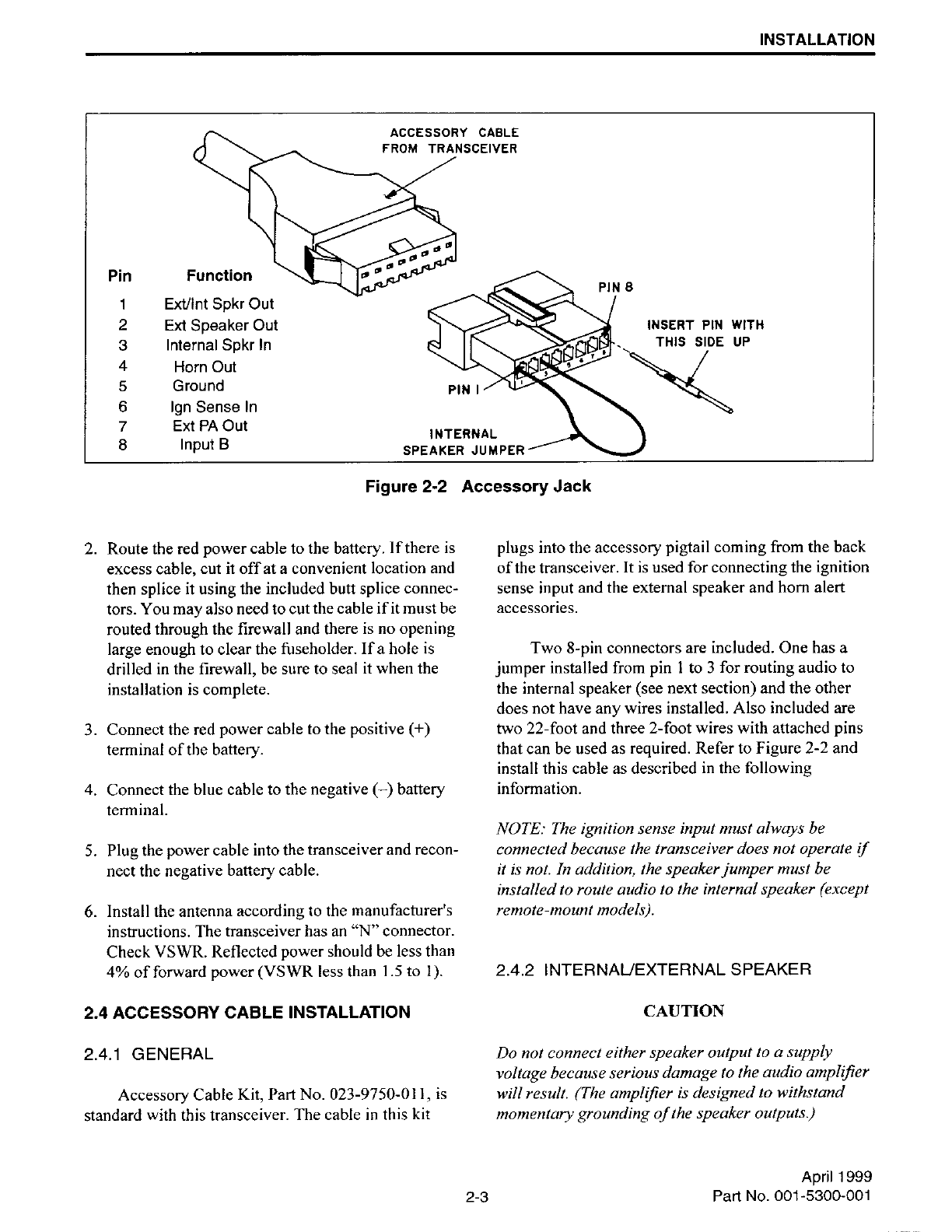 INSTALLATION

ACCESSORY CABLE FROM TRANSCEIVER

| Pin | Function |
|---|---|
| 1 | Ext/Int Spkr Out |
| 2 | Ext Speaker Out |
| 3 | Internal Spkr In |
| 4 | Horn Out |
| 5 | Ground |
| 6 | Ign Sense In |
| 7 | Ext PA Out |
| 8 | Input B |

PIN 8

INSERT PIN WITH THIS SIDE UP

PIN 1

INTERNAL SPEAKER JUMPER

Figure 2-2 Accessory Jack

2. Route the red power cable to the battery. If there is excess cable, cut it off at a convenient location and then splice it using the included butt splice connectors. You may also need to cut the cable if it must be routed through the firewall and there is no opening large enough to clear the fuseholder. If a hole is drilled in the firewall, be sure to seal it when the installation is complete.

3. Connect the red power cable to the positive (+) terminal of the battery.

4. Connect the blue cable to the negative (–) battery terminal.

5. Plug the power cable into the transceiver and reconnect the negative battery cable.

6. Install the antenna according to the manufacturer's instructions. The transceiver has an "N" connector. Check VSWR. Reflected power should be less than 4% of forward power (VSWR less than 1.5 to 1).

2.4 ACCESSORY CABLE INSTALLATION

2.4.1 GENERAL

Accessory Cable Kit, Part No. 023-9750-011, is standard with this transceiver. The cable in this kit plugs into the accessory pigtail coming from the back of the transceiver. It is used for connecting the ignition sense input and the external speaker and horn alert accessories.

Two 8-pin connectors are included. One has a jumper installed from pin 1 to 3 for routing audio to the internal speaker (see next section) and the other does not have any wires installed. Also included are two 22-foot and three 2-foot wires with attached pins that can be used as required. Refer to Figure 2-2 and install this cable as described in the following information.

NOTE: The ignition sense input must always be connected because the transceiver does not operate if it is not. In addition, the speaker jumper must be installed to route audio to the internal speaker (except remote-mount models).

2.4.2 INTERNAL/EXTERNAL SPEAKER

CAUTION

Do not connect either speaker output to a supply voltage because serious damage to the audio amplifier will result. (The amplifier is designed to withstand momentary grounding of the speaker outputs.)

2-3

April 1999
Part No. 001-5300-001